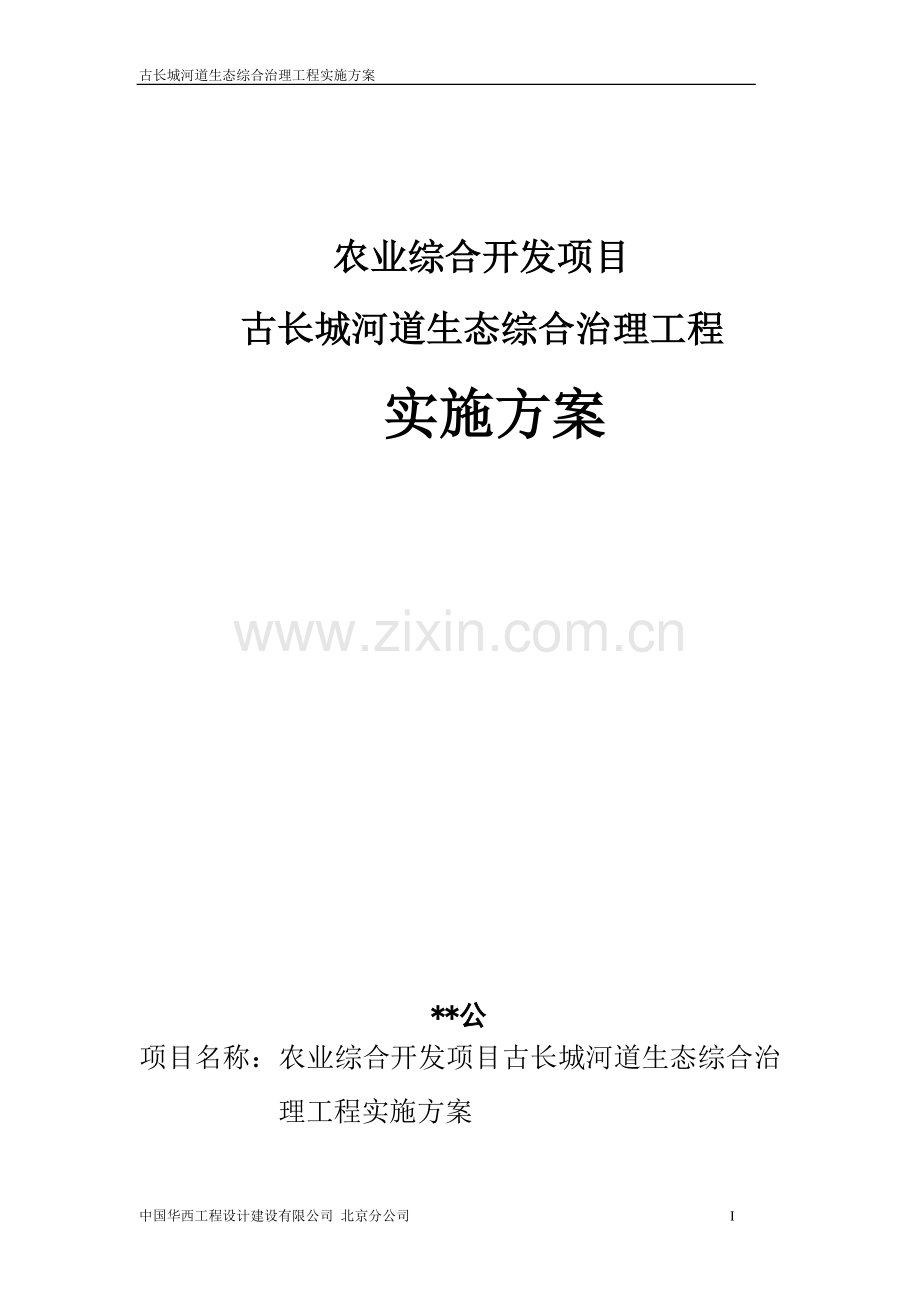 古长城河道生态综合治理工程实施方案

农业综合开发项目

古长城河道生态综合治理工程

实施方案

www.zixin.com.cn

**公

项目名称：农业综合开发项目古长城河道生态综合治理工程实施方案

中国华西工程设计建设有限公司 北京分公司

I